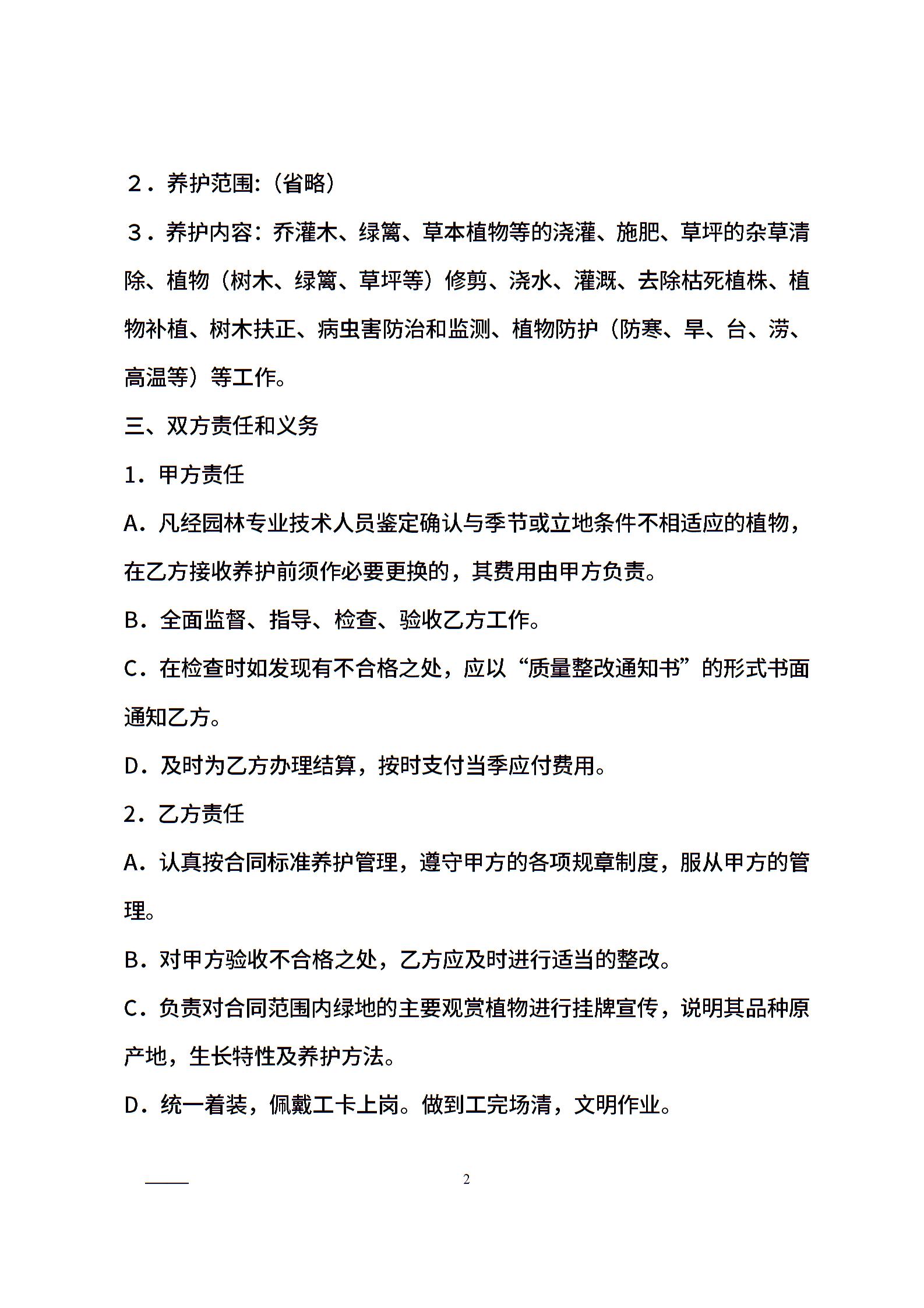 ２．养护范围:（省略）

３．养护内容：乔灌木、绿篱、草本植物等的浇灌、施肥、草坪的杂草清除、植物（树木、绿篱、草坪等）修剪、浇水、灌溉、去除枯死植株、植物补植、树木扶正、病虫害防治和监测、植物防护（防寒、旱、台、涝、高温等）等工作。

三、双方责任和义务

1．甲方责任

A．凡经园林专业技术人员鉴定确认与季节或立地条件不相适应的植物，在乙方接收养护前须作必要更换的，其费用由甲方负责。

B．全面监督、指导、检查、验收乙方工作。

C．在检查时如发现有不合格之处，应以“质量整改通知书”的形式书面通知乙方。

D．及时为乙方办理结算，按时支付当季应付费用。

2．乙方责任

A．认真按合同标准养护管理，遵守甲方的各项规章制度，服从甲方的管理。

B．对甲方验收不合格之处，乙方应及时进行适当的整改。

C．负责对合同范围内绿地的主要观赏植物进行挂牌宣传，说明其品种原产地，生长特性及养护方法。

D．统一着装，佩戴工卡上岗。做到工完场清，文明作业。

2